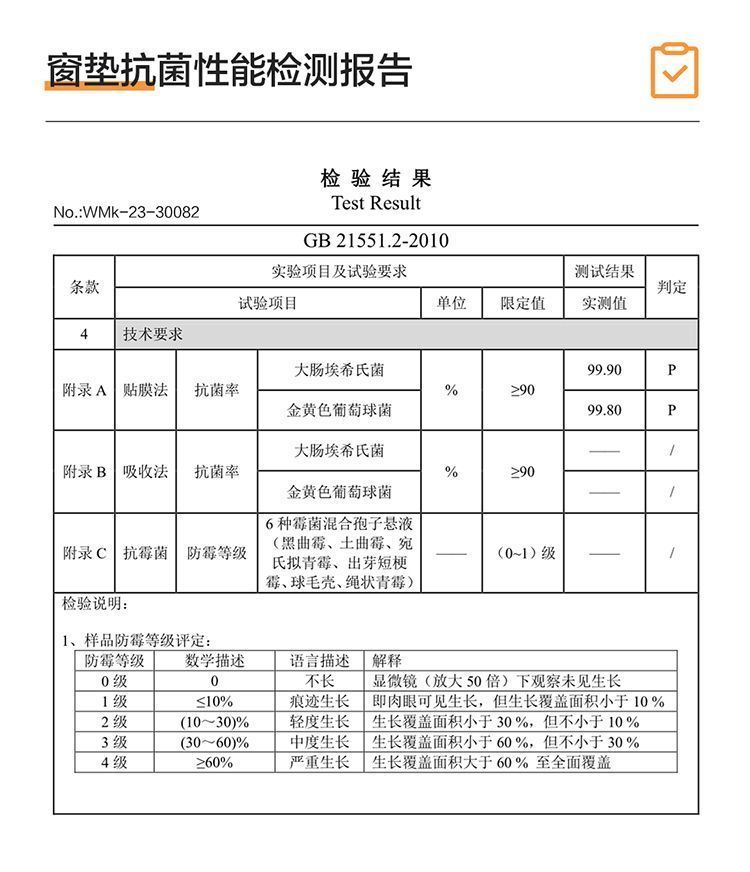 窗垫抗菌性能检测报告

检 验 结 果
Test Result

No.:WMk-23-30082

GB 21551.2-2010

| 条款 | 实验项目及试验要求 | | | | | 测试结果 | 判定 |
|---|---|---|---|---|---|---|---|
| | 试验项目 | | | 单位 | 限定值 | 实测值 | |
| 4 | 技术要求 | | | | | | |
| 附录 A | 贴膜法 | 抗菌率 | 大肠埃希氏菌 | % | ≥90 | 99.90 | P |
| | | | 金黄色葡萄球菌 | | | 99.80 | P |
| 附录 B | 吸收法 | 抗菌率 | 大肠埃希氏菌 | % | ≥90 | —— | / |
| | | | 金黄色葡萄球菌 | | | —— | / |
| 附录 C | 抗霉菌 | 防霉等级 | 6 种霉菌混合孢子悬液（黑曲霉、土曲霉、宛氏拟青霉、出芽短梗霉、球毛壳、绳状青霉） | —— | （0~1）级 | —— | / |

检验说明：

1、样品防霉等级评定：

| 防霉等级 | 数学描述 | 语言描述 | 解释 |
|---|---|---|---|
| 0 级 | 0 | 不长 | 显微镜（放大 50 倍）下观察未见生长 |
| 1 级 | ≤10% | 痕迹生长 | 即肉眼可见生长，但生长覆盖面积小于 10 % |
| 2 级 | (10~30)% | 轻度生长 | 生长覆盖面积小于 30 %，但不小于 10 % |
| 3 级 | (30~60)% | 中度生长 | 生长覆盖面积小于 60 %，但不小于 30 % |
| 4 级 | ≥60% | 严重生长 | 生长覆盖面积大于 60 % 至全面覆盖 |